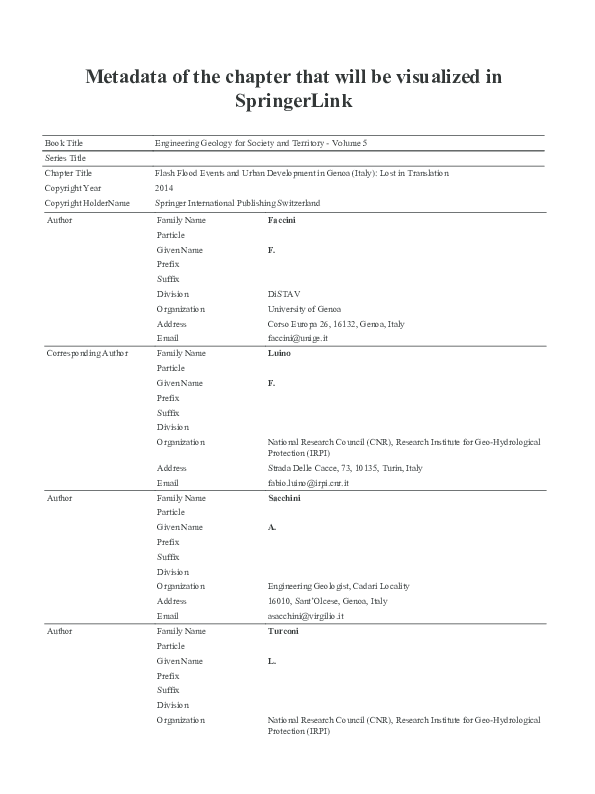 Metadata of the chapter that will be visualized in SpringerLink

| | | |
|---|---|---|
| Book Title | Engineering Geology for Society and Territory - Volume 5 | |
| Series Title | | |
| Chapter Title | Flash Flood Events and Urban Development in Genoa (Italy): Lost in Translation | |
| Copyright Year | 2014 | |
| Copyright HolderName | Springer International Publishing Switzerland | |
| Author | Family Name | Faccini |
| | Particle | |
| | Given Name | F. |
| | Prefix | |
| | Suffix | |
| | Division | DiSTAV |
| | Organization | University of Genoa |
| | Address | Corso Europa 26, 16132, Genoa, Italy |
| | Email | faccini@unige.it |
| Corresponding Author | Family Name | Luino |
| | Particle | |
| | Given Name | F. |
| | Prefix | |
| | Suffix | |
| | Division | |
| | Organization | National Research Council (CNR), Research Institute for Geo-Hydrological Protection (IRPI) |
| | Address | Strada Delle Cacce, 73, 10135, Turin, Italy |
| | Email | fabio.luino@irpi.cnr.it |
| Author | Family Name | Sacchini |
| | Particle | |
| | Given Name | A. |
| | Prefix | |
| | Suffix | |
| | Division | |
| | Organization | Engineering Geologist, Cadari Locality |
| | Address | 16010, Sant'Olcese, Genoa, Italy |
| | Email | asacchini@virgilio.it |
| Author | Family Name | Turconi |
| | Particle | |
| | Given Name | L. |
| | Prefix | |
| | Suffix | |
| | Division | |
| | Organization | National Research Council (CNR), Research Institute for Geo-Hydrological Protection (IRPI) |